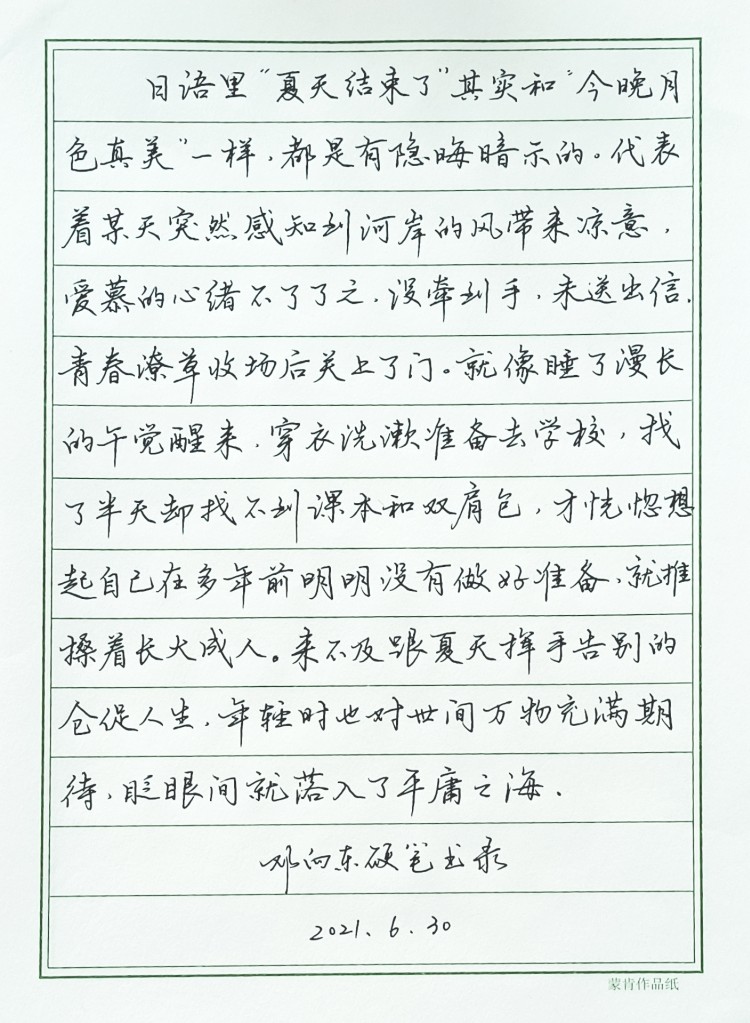 日语里"夏天结束了"其实和"今晚月色真美"一样，都是有隐晦暗示的。代表着某天突然感知到河岸的风带来凉意，爱慕的心绪不了了之，没牵到手，未送出信，青春潦草收场后关上了门。就像睡了漫长的午觉醒来，穿衣洗漱准备去学校，找了半天却找不到课本和双肩包，才恍惚想起自己在多年前明明没有做好准备，就推搡着长大成人。来不及跟夏天挥手告别的仓促人生，年轻时也对世间万物充满期待，眨眼间就落入了平庸之海。

邓向东硬笔书录

2021.6.30

蒙肯作品纸